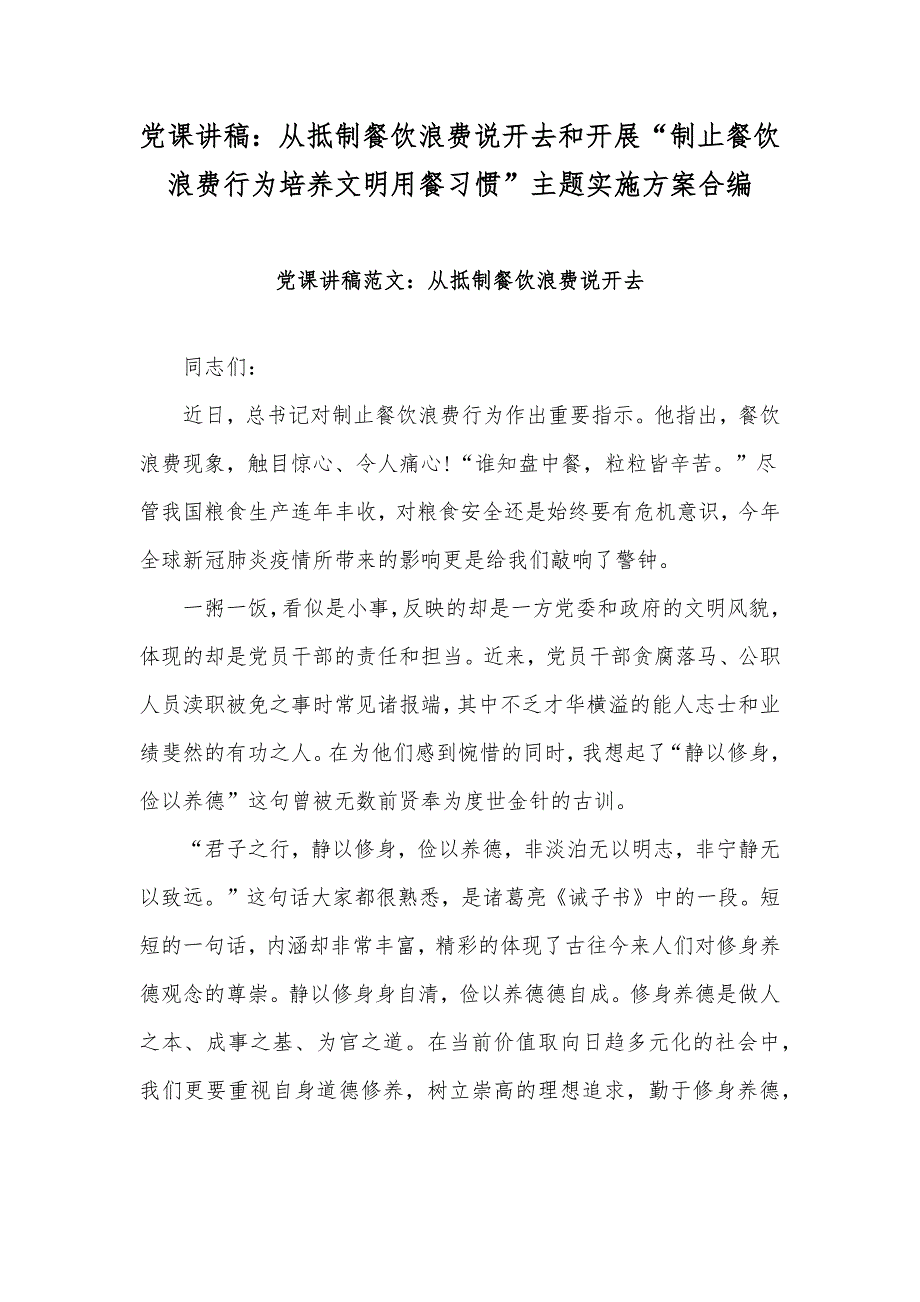 党课讲稿：从抵制餐饮浪费说开去和开展“制止餐饮浪费行为培养文明用餐习惯”主题实施方案合编

党课讲稿范文：从抵制餐饮浪费说开去

同志们：

近日，总书记对制止餐饮浪费行为作出重要指示。他指出，餐饮浪费现象，触目惊心、令人痛心！“谁知盘中餐，粒粒皆辛苦。”尽管我国粮食生产连年丰收，对粮食安全还是始终要有危机意识，今年全球新冠肺炎疫情所带来的影响更是给我们敲响了警钟。

一粥一饭，看似是小事，反映的却是一方党委和政府的文明风貌，体现的却是党员干部的责任和担当。近来，党员干部贪腐落马、公职人员渎职被免之事时常见诸报端，其中不乏才华横溢的能人志士和业绩斐然的有功之人。在为他们感到惋惜的同时，我想起了“静以修身，俭以养德”这句曾被无数前贤奉为度世金针的古训。

“君子之行，静以修身，俭以养德，非淡泊无以明志，非宁静无以致远。”这句话大家都很熟悉，是诸葛亮《诫子书》中的一段。短短的一句话，内涵却非常丰富，精彩的体现了古往今来人们对修身养德观念的尊崇。静以修身身自清，俭以养德德自成。修身养德是做人之本、成事之基、为官之道。在当前价值取向日趋多元化的社会中，我们更要重视自身道德修养，树立崇高的理想追求，勤于修身养德，